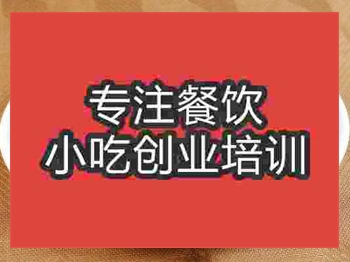 专注餐饮
小吃创业培训